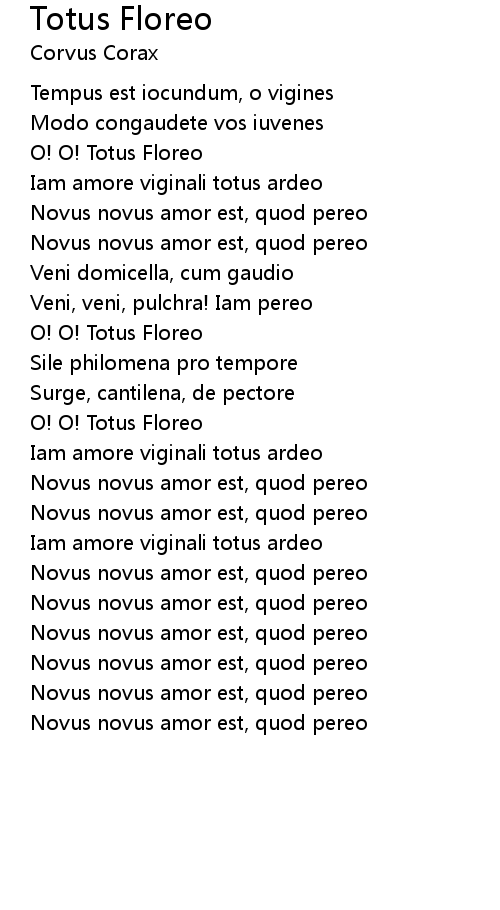 Totus Floreo
Corvus Corax

Tempus est iocundum, o vigines
Modo congaudete vos iuvenes
O! O! Totus Floreo
Iam amore viginali totus ardeo
Novus novus amor est, quod pereo
Novus novus amor est, quod pereo
Veni domicella, cum gaudio
Veni, veni, pulchra! Iam pereo
O! O! Totus Floreo
Sile philomena pro tempore
Surge, cantilena, de pectore
O! O! Totus Floreo
Iam amore viginali totus ardeo
Novus novus amor est, quod pereo
Novus novus amor est, quod pereo
Iam amore viginali totus ardeo
Novus novus amor est, quod pereo
Novus novus amor est, quod pereo
Novus novus amor est, quod pereo
Novus novus amor est, quod pereo
Novus novus amor est, quod pereo
Novus novus amor est, quod pereo